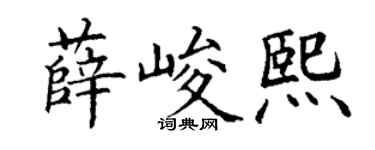 薛峻熙
词典网